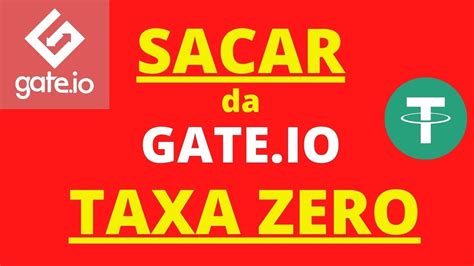 gate.io

SACAR
da
GATE.IO
TAXA ZERO